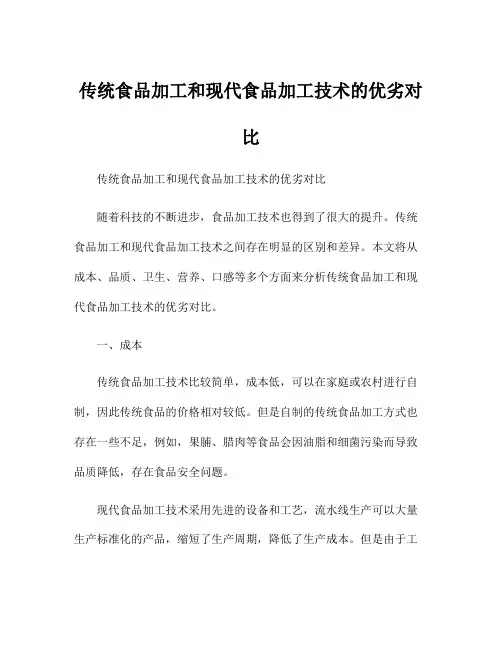 传统食品加工和现代食品加工技术的优劣对比

传统食品加工和现代食品加工技术的优劣对比

随着科技的不断进步，食品加工技术也得到了很大的提升。传统食品加工和现代食品加工技术之间存在明显的区别和差异。本文将从成本、品质、卫生、营养、口感等多个方面来分析传统食品加工和现代食品加工技术的优劣对比。

一、成本

传统食品加工技术比较简单，成本低，可以在家庭或农村进行自制，因此传统食品的价格相对较低。但是自制的传统食品加工方式也存在一些不足，例如，果脯、腊肉等食品会因油脂和细菌污染而导致品质降低，存在食品安全问题。

现代食品加工技术采用先进的设备和工艺，流水线生产可以大量生产标准化的产品，缩短了生产周期，降低了生产成本。但是由于工